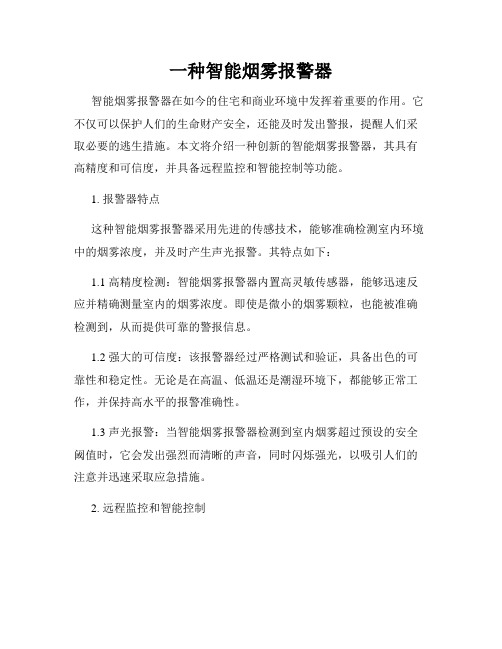 一种智能烟雾报警器

智能烟雾报警器在如今的住宅和商业环境中发挥着重要的作用。它不仅可以保护人们的生命财产安全，还能及时发出警报，提醒人们采取必要的逃生措施。本文将介绍一种创新的智能烟雾报警器，其具有高精度和可信度，并具备远程监控和智能控制等功能。

1. 报警器特点

这种智能烟雾报警器采用先进的传感技术，能够准确检测室内环境中的烟雾浓度，并及时产生声光报警。其特点如下：

1.1 高精度检测：智能烟雾报警器内置高灵敏传感器，能够迅速反应并精确测量室内的烟雾浓度。即使是微小的烟雾颗粒，也能被准确检测到，从而提供可靠的警报信息。

1.2 强大的可信度：该报警器经过严格测试和验证，具备出色的可靠性和稳定性。无论是在高温、低温还是潮湿环境下，都能够正常工作，并保持高水平的报警准确性。

1.3 声光报警：当智能烟雾报警器检测到室内烟雾超过预设的安全阈值时，它会发出强烈而清晰的声音，同时闪烁强光，以吸引人们的注意并迅速采取应急措施。

2. 远程监控和智能控制